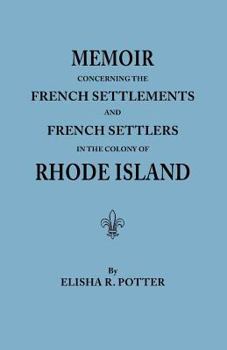 MEMOIR
CONCERNING THE
FRENCH SETTLEMENTS
AND
FRENCH SETTLERS
IN THE COLONY OF
RHODE ISLAND

By
ELISHA R. POTTER